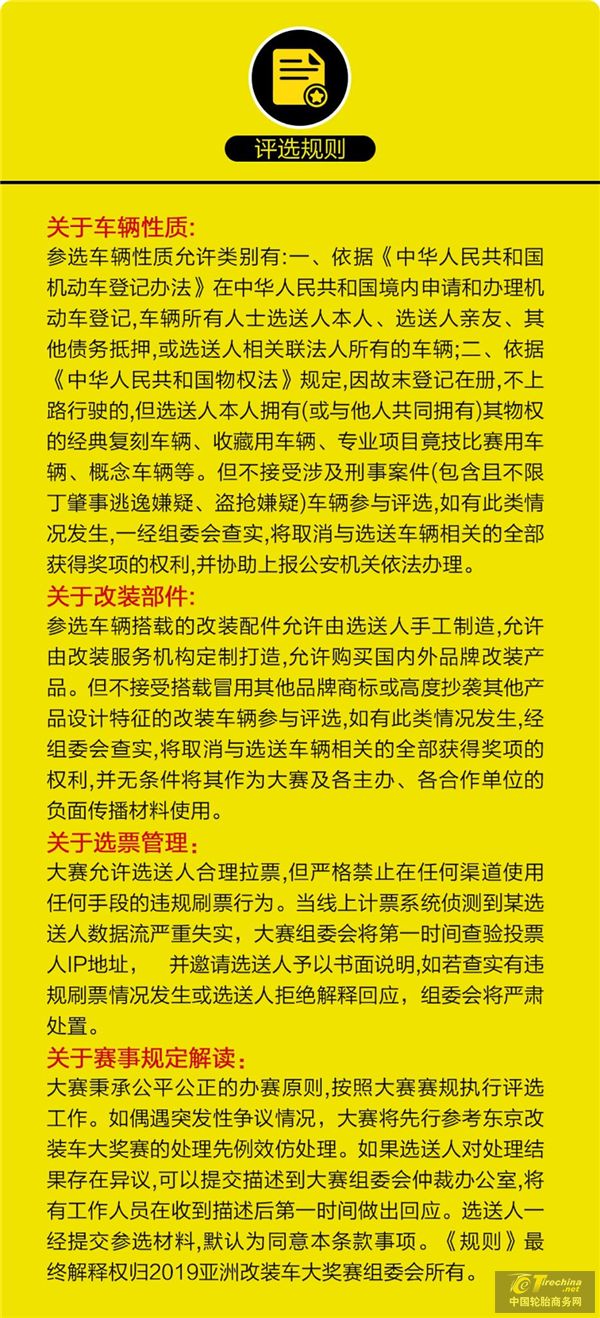 评选规则

关于车辆性质:
参选车辆性质允许类别有:一、依据《中华人民共和国机动车登记办法》在中华人民共和国境内申请和办理机动车登记,车辆所有人士选送人本人、选送人亲友、其他债务抵押,或选送人相关联法人所有的车辆;二、依据《中华人民共和国物权法》规定,因故末登记在册,不上路行驶的,但选送人本人拥有(或与他人共同拥有)其物权的经典复刻车辆、收藏用车辆、专业项目竟技比赛用车辆、概念车辆等。但不接受涉及刑事案件(包含且不限丁肇事逃逸嫌疑、盗抢嫌疑)车辆参与评选,如有此类情况发生,一经组委会查实,将取消与选送车辆相关的全部获得奖项的权利,并协助上报公安机关依法办理。
关于改装部件:
参选车辆搭载的改装配件允许由选送人手工制造,允许由改装服务机构定制打造,允许购买国内外品牌改装产品。但不接受搭载冒用其他品牌商标或高度抄袭其他产品设计特征的改装车辆参与评选,如有此类情况发生,经组委会查实,将取消与选送车辆相关的全部获得奖项的权利,并无条件将其作为大赛及各主办、各合作单位的负面传播材料使用。
关于选票管理:
大赛允许选送人合理拉票,但严格禁止在任何渠道使用任何手段的违规刷票行为。当线上计票系统侦测到某选送人数据流严重失实,大赛组委会将第一时间查验投票人IP地址, 并邀请选送人予以书面说明,如若查实有违规刷票情况发生或选送人拒绝解释回应,组委会将严肃处置。
关于赛事规定解读:
大赛秉承公平公正的办赛原则,按照大赛赛规执行评选工作。如偶遇突发性争议情况,大赛将先行参考东京改装车大奖赛的处理先例效仿处理。如果选送人对处理结果存在异议,可以提交描述到大赛组委会仲裁办公室,将有工作人员在收到描述后第一时间做出回应。选送人一经提交参选材料,默认为同意本条款事项。《规则》最终解释权归2019亚洲改装车大奖赛组委会所有。

Tirechina.net
中国轮胎商务网